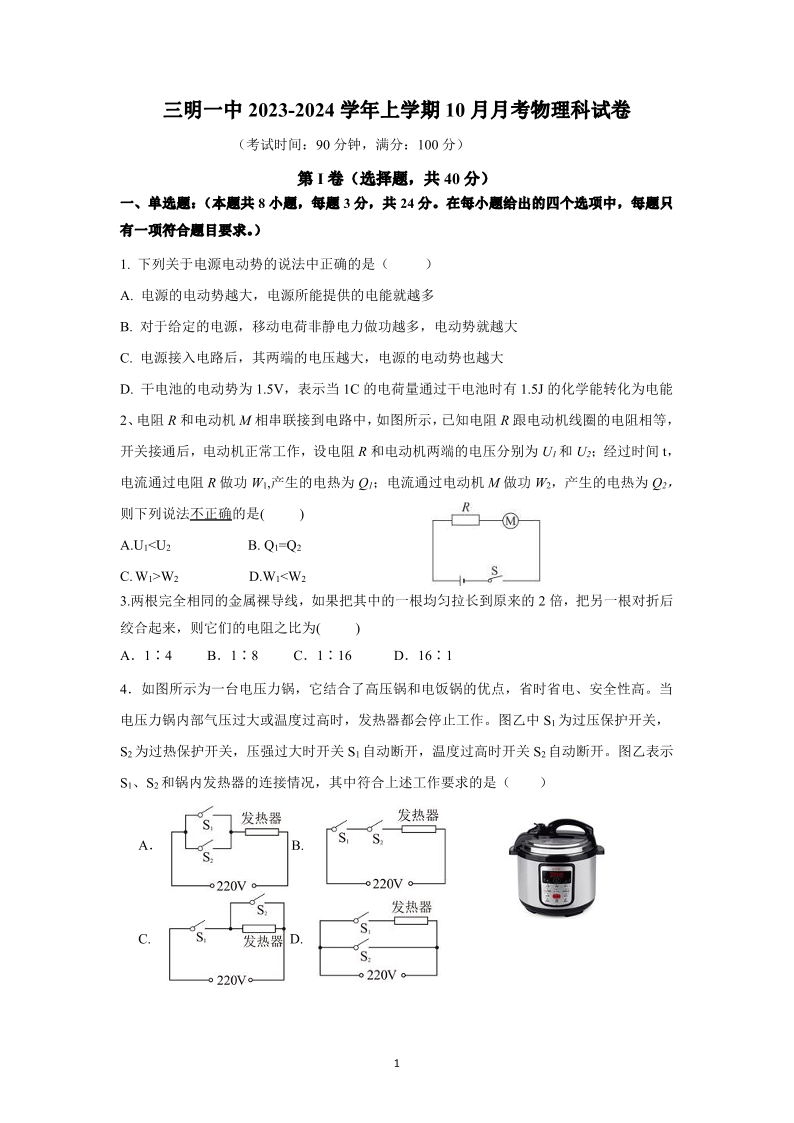 三明一中 2023-2024 学年上学期 10 月月考物理科试卷

（考试时间：90 分钟，满分：100 分）

第 I 卷（选择题，共 40 分）

一、单选题：（本题共 8 小题，每题 3 分，共 24 分。在每小题给出的四个选项中，每题只有一项符合题目要求。）

1. 下列关于电源电动势的说法中正确的是（　　）

A. 电源的电动势越大，电源所能提供的电能就越多

B. 对于给定的电源，移动电荷非静电力做功越多，电动势就越大

C. 电源接入电路后，其两端的电压越大，电源的电动势也越大

D. 干电池的电动势为 1.5V，表示当 1C 的电荷量通过干电池时有 1.5J 的化学能转化为电能

2、电阻 $R$ 和电动机 $M$ 相串联接到电路中，如图所示，已知电阻 $R$ 跟电动机线圈的电阻相等，开关接通后，电动机正常工作，设电阻 $R$ 和电动机两端的电压分别为 $U_1$ 和 $U_2$；经过时间 t，电流通过电阻 $R$ 做功 $W_1$,产生的电热为 $Q_1$；电流通过电动机 $M$ 做功 $W_2$，产生的电热为 $Q_2$，则下列说法不正确的是(　　)

A.$U_1<U_2$　　B. $Q_1=Q_2$

C. $W_1>W_2$　　D.$W_1<W_2$

R　M　S

3.两根完全相同的金属裸导线，如果把其中的一根均匀拉长到原来的 2 倍，把另一根对折后绞合起来，则它们的电阻之比为(　　)

A．1∶4　　B．1∶8　　C．1∶16　　D．16∶1

4．如图所示为一台电压力锅，它结合了高压锅和电饭锅的优点，省时省电、安全性高。当电压力锅内部气压过大或温度过高时，发热器都会停止工作。图乙中 $S_1$ 为过压保护开关，$S_2$ 为过热保护开关，压强过大时开关 $S_1$ 自动断开，温度过高时开关 $S_2$ 自动断开。图乙表示 $S_1$、$S_2$ 和锅内发热器的连接情况，其中符合上述工作要求的是（　　）

A. $S_1$ 发热器 $S_2$ 220V

B. $S_1$ $S_2$ 发热器 220V

C. $S_1$ $S_2$ 发热器 220V

D. 发热器 $S_1$ $S_2$ 220V

1